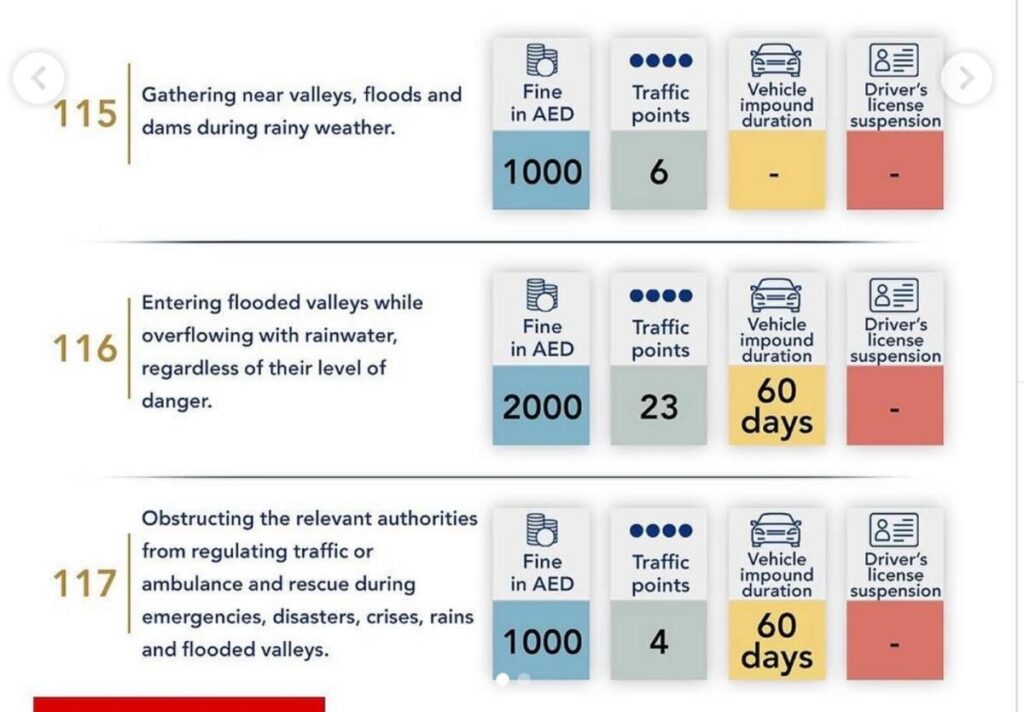 115 Gathering near valleys, floods and dams during rainy weather.

| Fine in AED | Traffic points | Vehicle impound duration | Driver's license suspension |
|---|---|---|---|
| 1000 | 6 | - | - |

116 Entering flooded valleys while overflowing with rainwater, regardless of their level of danger.

| Fine in AED | Traffic points | Vehicle impound duration | Driver's license suspension |
|---|---|---|---|
| 2000 | 23 | 60 days | - |

117 Obstructing the relevant authorities from regulating traffic or ambulance and rescue during emergencies, disasters, crises, rains and flooded valleys.

| Fine in AED | Traffic points | Vehicle impound duration | Driver's license suspension |
|---|---|---|---|
| 1000 | 4 | 60 days | - |